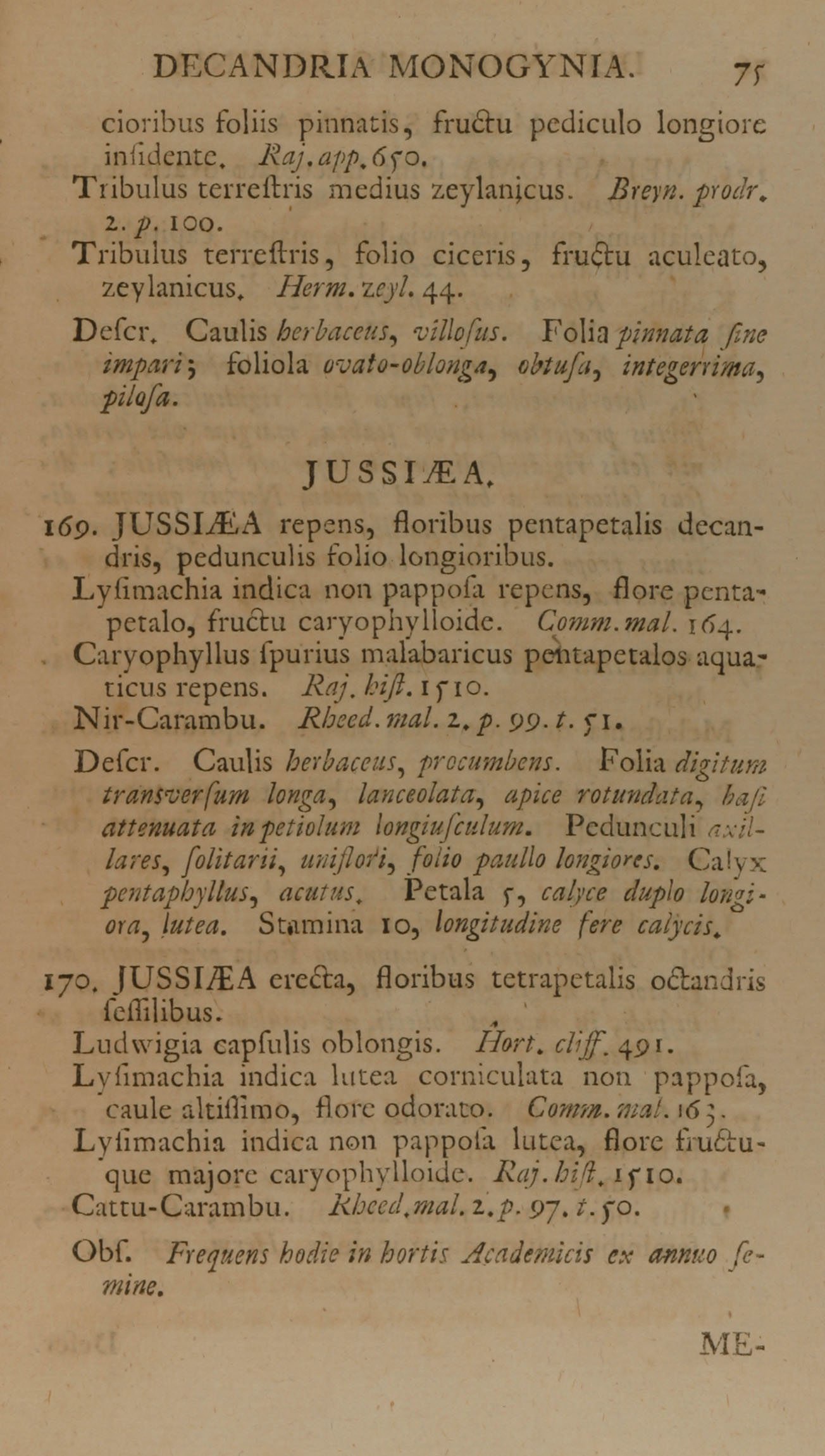 DECANDRIA MONOGYNIA. 75

cioribus foliis pinnatis, fructu pediculo longiore insidente. Raj. app. 650.

Tribulus terrestris medius zeylanicus. Breyn. prodr. 2. p. 100.

Tribulus terrestris, folio ciceris, fructu aculeato, zeylanicus. Herm. zeyl. 44.

Descr. Caulis herbaceus, villosus. Folia pinnata sine impari; foliola ovato-oblonga, obtusa, integerrima, pilosa.

JUSSIÆA.

169. JUSSIÆA repens, floribus pentapetalis decandris, pedunculis folio longioribus.

Lysimachia indica non papposa repens, flore pentapetalo, fructu caryophylloide. Comm. mal. 164.

Caryophyllus spurius malabaricus pentapetalos aquaticus repens. Raj. hist. 1510.

Nir-Carambu. Rheed. mal. 2. p. 99. t. 51.

Descr. Caulis herbaceus, procumbens. Folia digitum transversum longa, lanceolata, apice rotundata, basi attenuata in petiolum longiusculum. Pedunculi axillares, solitarii, uniflori, folio paullo longiores. Calyx pentaphyllus, acutus. Petala 5, calyce duplo longiora, lutea. Stamina 10, longitudine fere calycis.

170. JUSSIÆA erecta, floribus tetrapetalis octandris sessilibus.

Ludwigia capsulis oblongis. Hort. cliff. 491.

Lysimachia indica lutea corniculata non papposa, caule altissimo, flore odorato. Comm. mal. 163.

Lysimachia indica non papposa lutea, flore fructuque majore caryophylloide. Raj. hist. 1510.

Cattu-Carambu. Rheed. mal. 2. p. 97. t. 50.

Obs. Frequens hodie in hortis Academicis ex annuo semine.

ME-